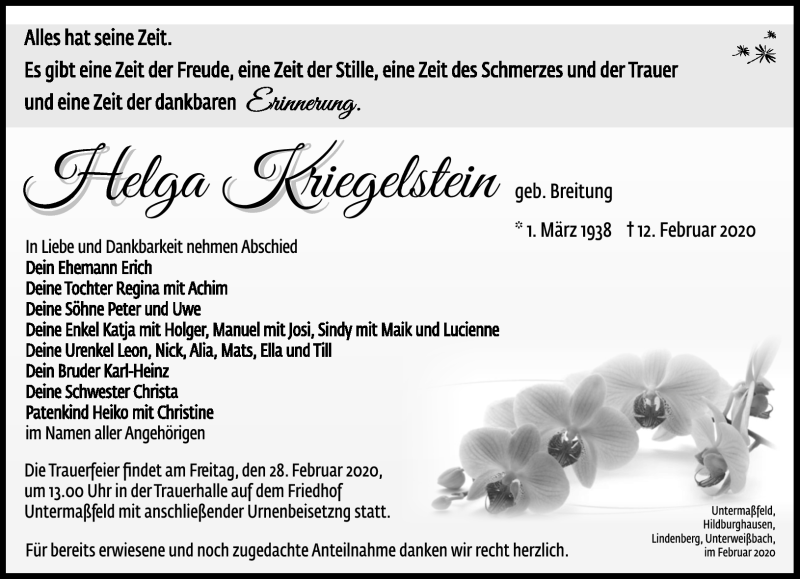 Alles hat seine Zeit.
Es gibt eine Zeit der Freude, eine Zeit der Stille, eine Zeit des Schmerzes und der Trauer und eine Zeit der dankbaren Erinnerung.

Helga Kriegelstein geb. Breitung

* 1. März 1938 † 12. Februar 2020

In Liebe und Dankbarkeit nehmen Abschied
Dein Ehemann Erich
Deine Tochter Regina mit Achim
Deine Söhne Peter und Uwe
Deine Enkel Katja mit Holger, Manuel mit Josi, Sindy mit Maik und Lucienne
Deine Urenkel Leon, Nick, Alia, Mats, Ella und Till
Dein Bruder Karl-Heinz
Deine Schwester Christa
Patenkind Heiko mit Christine
im Namen aller Angehörigen

Die Trauerfeier findet am Freitag, den 28. Februar 2020, um 13.00 Uhr in der Trauerhalle auf dem Friedhof Untermaßfeld mit anschließender Urnenbeisetzng statt.

Für bereits erwiesene und noch zugedachte Anteilnahme danken wir recht herzlich.

Untermaßfeld,
Hildburghausen,
Lindenberg, Unterweißbach,
im Februar 2020